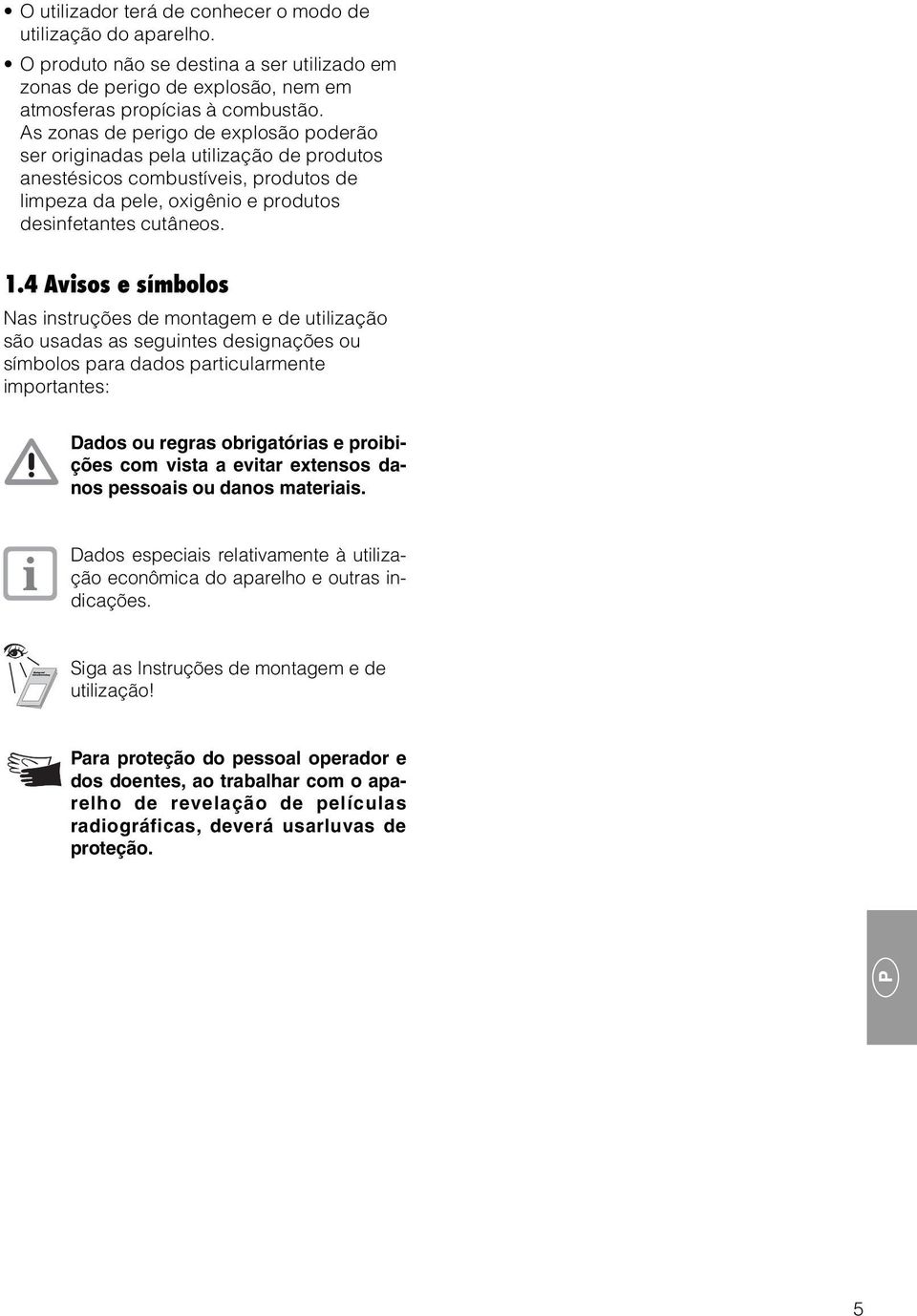 • O utilizador terá de conhecer o modo de utilização do aparelho.

• O produto não se destina a ser utilizado em zonas de perigo de explosão, nem em atmosferas propícias à combustão. As zonas de perigo de explosão poderão ser originadas pela utilização de produtos anestésicos combustíveis, produtos de limpeza da pele, oxigênio e produtos desinfetantes cutâneos.

1.4 Avisos e símbolos

Nas instruções de montagem e de utilização são usadas as seguintes designações ou símbolos para dados particularmente importantes:

Dados ou regras obrigatórias e proibições com vista a evitar extensos danos pessoais ou danos materiais.

Dados especiais relativamente à utilização econômica do aparelho e outras indicações.

Siga as Instruções de montagem e de utilização!

Para proteção do pessoal operador e dos doentes, ao trabalhar com o aparelho de revelação de películas radiográficas, deverá usarluvas de proteção.

P

5